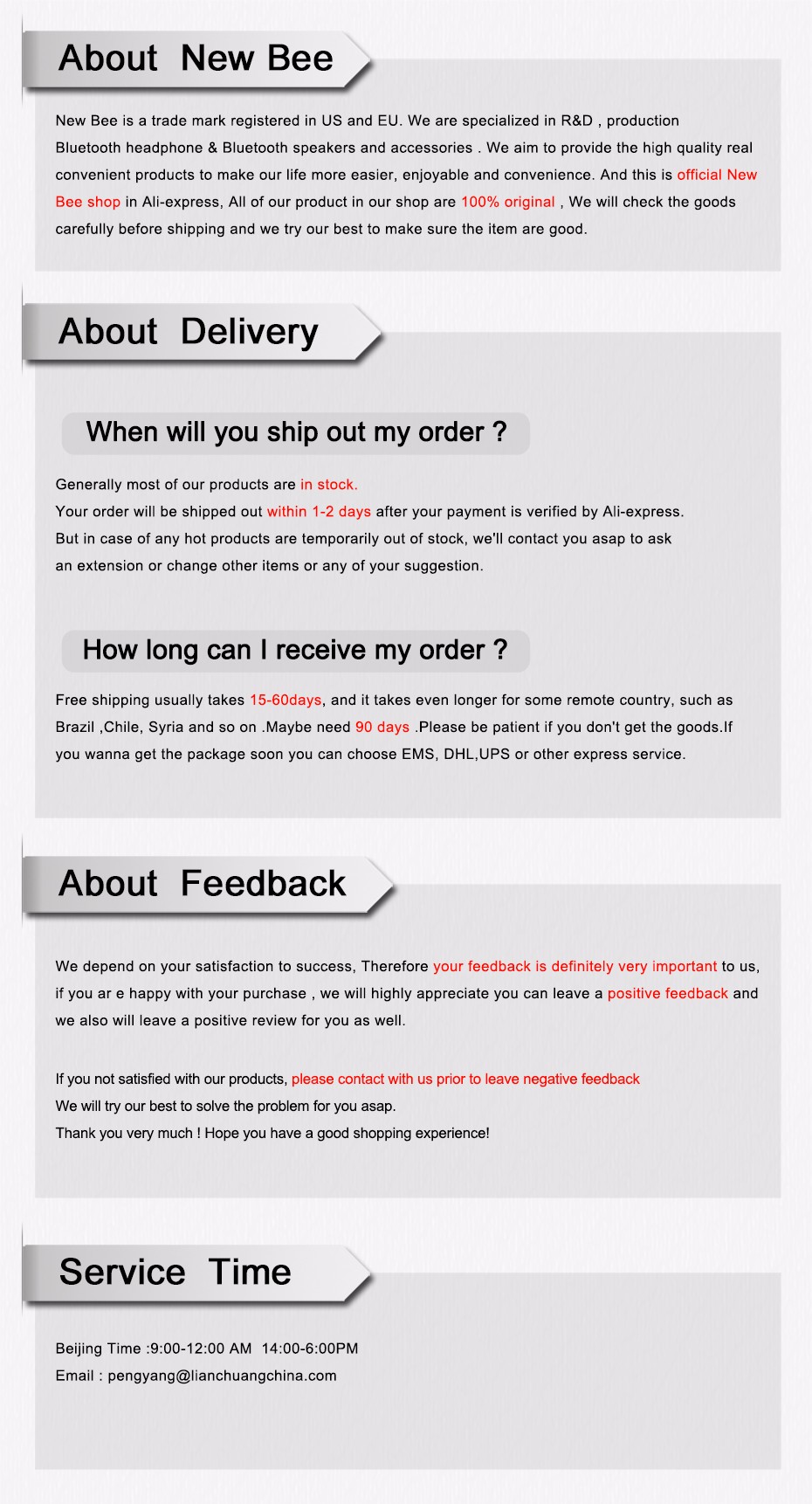 About New Bee

New Bee is a trade mark registered in US and EU. We are specialized in R&D , production Bluetooth headphone & Bluetooth speakers and accessories . We aim to provide the high quality real convenient products to make our life more easier, enjoyable and convenience. And this is official New Bee shop in Ali-express, All of our product in our shop are 100% original , We will check the goods carefully before shipping and we try our best to make sure the item are good.

About Delivery

When will you ship out my order ?

Generally most of our products are in stock.
Your order will be shipped out within 1-2 days after your payment is verified by Ali-express.
But in case of any hot products are temporarily out of stock, we'll contact you asap to ask an extension or change other items or any of your suggestion.

How long can I receive my order ?

Free shipping usually takes 15-60days, and it takes even longer for some remote country, such as Brazil ,Chile, Syria and so on .Maybe need 90 days .Please be patient if you don't get the goods.If you wanna get the package soon you can choose EMS, DHL,UPS or other express service.

About Feedback

We depend on your satisfaction to success, Therefore your feedback is definitely very important to us, if you ar e happy with your purchase , we will highly appreciate you can leave a positive feedback and we also will leave a positive review for you as well.

If you not satisfied with our products, please contact with us prior to leave negative feedback
We will try our best to solve the problem for you asap.
Thank you very much ! Hope you have a good shopping experience!

Service Time

Beijing Time :9:00-12:00 AM 14:00-6:00PM
Email : pengyang@lianchuangchina.com